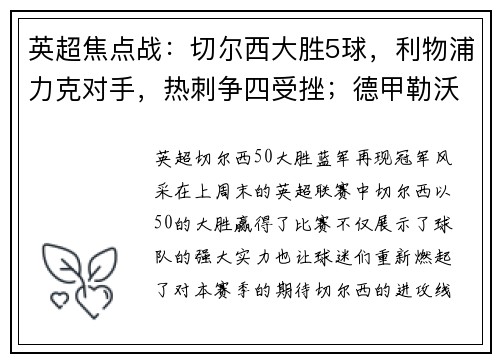 英超焦点战：切尔西大胜5球，利物浦力克对手，热刺争四受挫；德甲勒沃

英超切尔西50大胜蓝军再现冠军风采在上周末的英超联赛中切尔西以50的大胜赢得了比赛不仅展示了球队的强大实力也让球迷们重新燃起了对本赛季的期待切尔西的进攻线